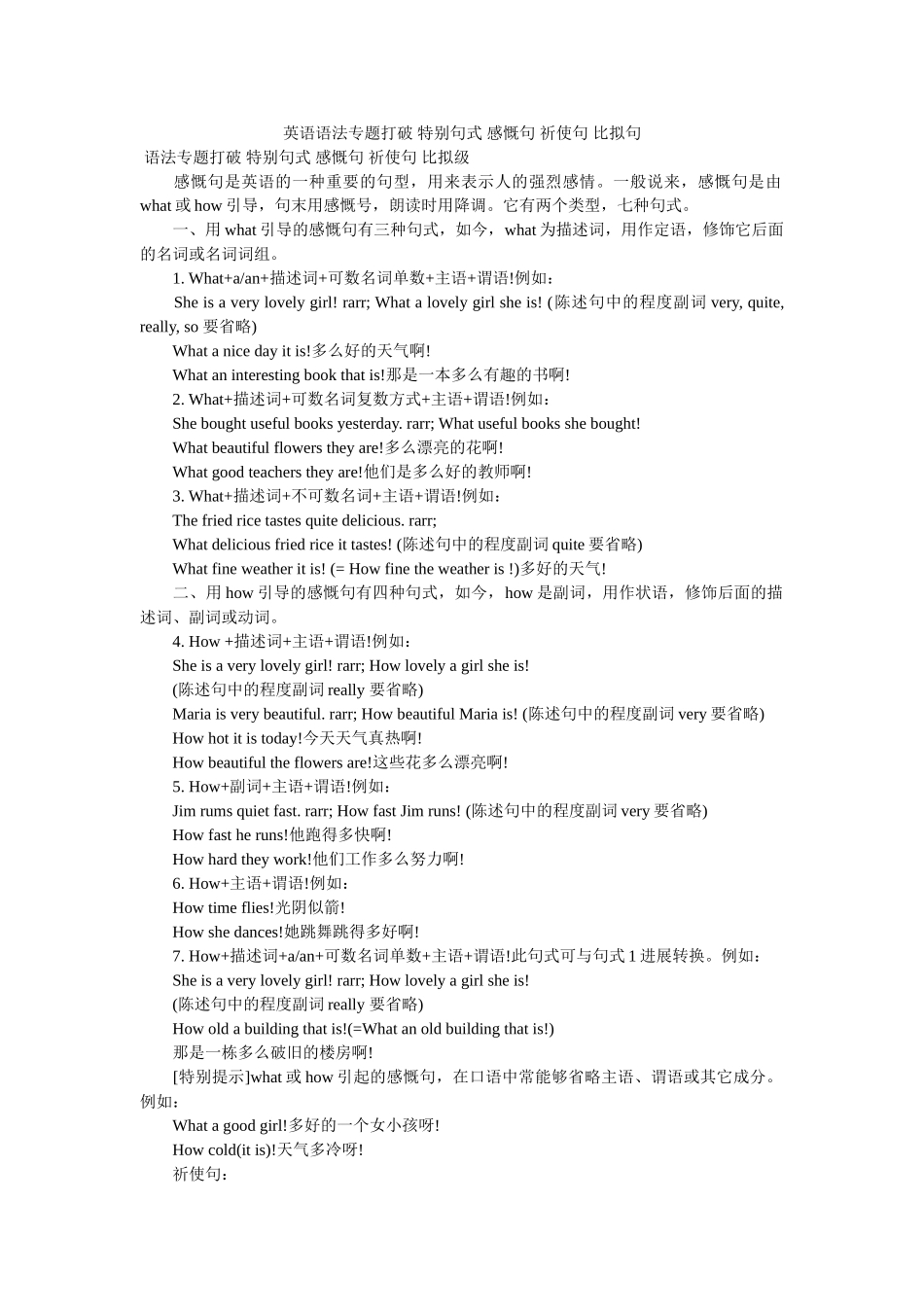 英语语法专题打破 特别句式 感慨句 祈使句 比拟句

语法专题打破 特别句式 感慨句 祈使句 比拟级

感慨句是英语的一种重要的句型，用来表示人的强烈感情。一般说来，感慨句是由 what 或 how 引导，句末用感慨号，朗读时用降调。它有两个类型，七种句式。

一、用 what 引导的感慨句有三种句式，如今，what 为描述词，用作定语，修饰它后面的名词或名词词组。

1. What+a/an+描述词+可数名词单数+主语+谓语!例如：

She is a very lovely girl! rarr; What a lovely girl she is! (陈述句中的程度副词 very, quite, really, so 要省略)

What a nice day it is!多么好的天气啊!

What an interesting book that is!那是一本多么有趣的书啊!

2. What+描述词+可数名词复数方式+主语+谓语!例如：

She bought useful books yesterday. rarr; What useful books she bought!

What beautiful flowers they are!多么漂亮的花啊!

What good teachers they are!他们是多么好的教师啊!

3. What+描述词+不可数名词+主语+谓语!例如：

The fried rice tastes quite delicious. rarr;

What delicious fried rice it tastes! (陈述句中的程度副词 quite 要省略)

What fine weather it is! (= How fine the weather is !)多好的天气!

二、用 how 引导的感慨句有四种句式，如今，how 是副词，用作状语，修饰后面的描述词、副词或动词。

4. How +描述词+主语+谓语!例如：

She is a very lovely girl! rarr; How lovely a girl she is!

(陈述句中的程度副词 really 要省略)

Maria is very beautiful. rarr; How beautiful Maria is! (陈述句中的程度副词 very 要省略)

How hot it is today!今天天气真热啊!

How beautiful the flowers are!这些花多么漂亮啊!

5. How+副词+主语+谓语!例如：

Jim rums quiet fast. rarr; How fast Jim runs! (陈述句中的程度副词 very 要省略)

How fast he runs!他跑得多快啊!

How hard they work!他们工作多么努力啊!

6. How+主语+谓语!例如：

How time flies!光阴似箭!

How she dances!她跳舞跳得多好啊!

7. How+描述词+a/an+可数名词单数+主语+谓语!此句式可与句式 1 进展转换。例如：

She is a very lovely girl! rarr; How lovely a girl she is!

(陈述句中的程度副词 really 要省略)

How old a building that is!(=What an old building that is!)

那是一栋多么破旧的楼房啊!

[特别提示]what 或 how 引起的感慨句，在口语中常能够省略主语、谓语或其它成分。例如：

What a good girl!多好的一个女小孩呀!

How cold(it is)!天气多冷呀!

祈使句：